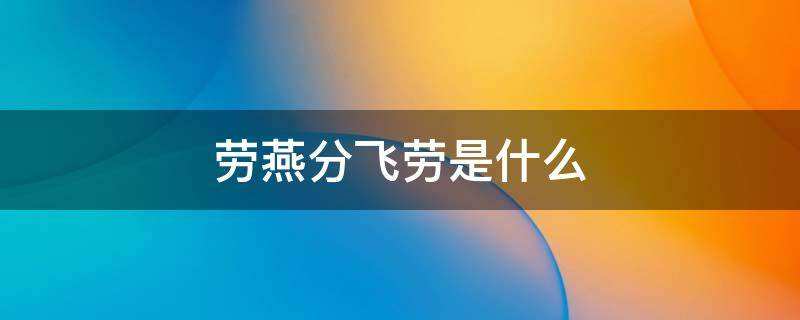 劳燕分飞劳是什么